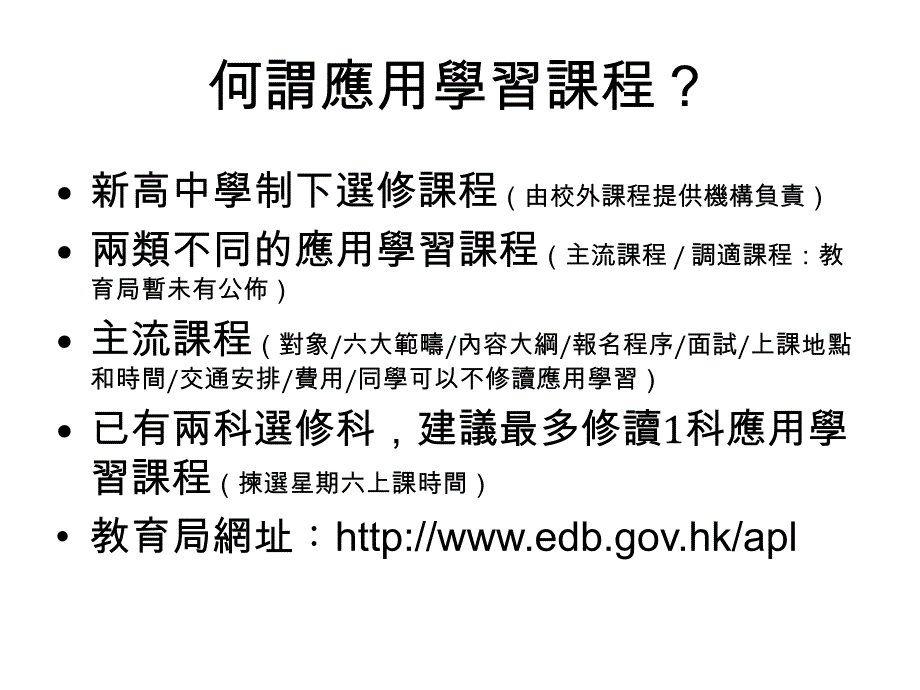 何謂應用學習課程？

• 新高中學制下選修課程（由校外課程提供機構負責）

• 兩類不同的應用學習課程（主流課程 / 調適課程：教育局暫未有公佈）

• 主流課程（對象/六大範疇/內容大綱/報名程序/面試/上課地點和時間/交通安排/費用/同學可以不修讀應用學習）

• 已有兩科選修科，建議最多修讀1科應用學習課程（揀選星期六上課時間）

• 教育局網址：http://www.edb.gov.hk/apl